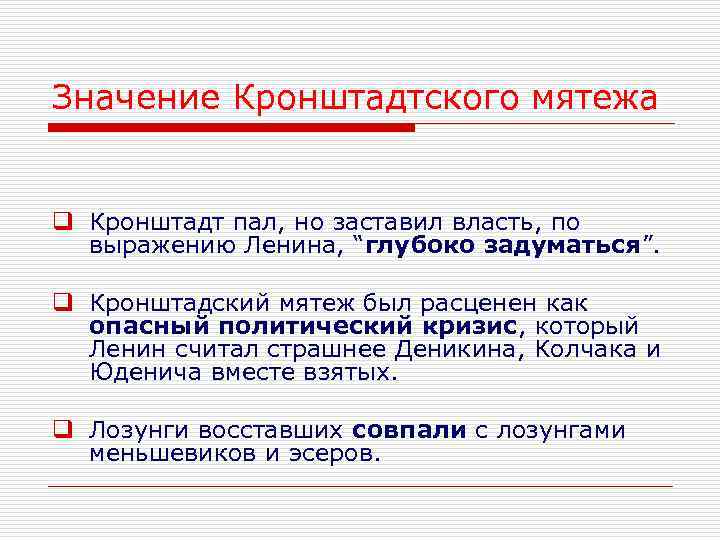 Значение Кронштадтского мятежа

Кронштадт пал, но заставил власть, по выражению Ленина, “глубоко задуматься”.

Кронштадский мятеж был расценен как опасный политический кризис, который Ленин считал страшнее Деникина, Колчака и Юденича вместе взятых.

Лозунги восставших совпали с лозунгами меньшевиков и эсеров.